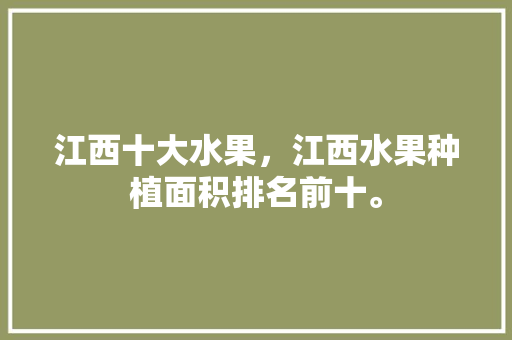 江西十大水果，江西水果种植面积排名前十。